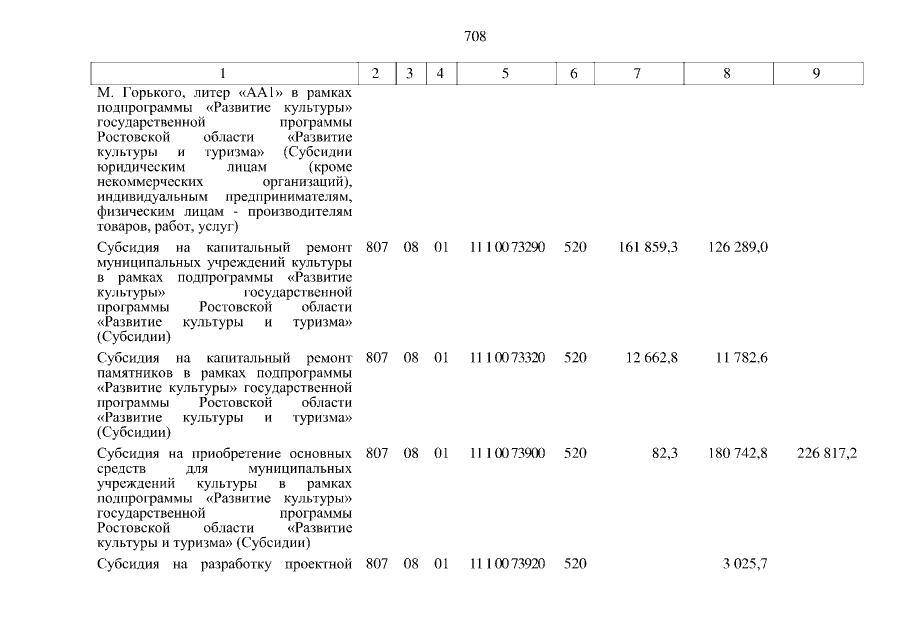 708

| 1 | 2 | 3 | 4 | 5 | 6 | 7 | 8 | 9 |
|---|---|---|---|---|---|---|---|---|
| М. Горького, литер «АА1» в рамках подпрограммы «Развитие культуры» государственной программы Ростовской области «Развитие культуры и туризма» (Субсидии юридическим лицам (кроме некоммерческих организаций), индивидуальным предпринимателям, физическим лицам - производителям товаров, работ, услуг) | | | | | | | | |
| Субсидия на капитальный ремонт муниципальных учреждений культуры в рамках подпрограммы «Развитие культуры» государственной программы Ростовской области «Развитие культуры и туризма» (Субсидии) | 807 | 08 | 01 | 11 1 00 73290 | 520 | 161 859,3 | 126 289,0 | |
| Субсидия на капитальный ремонт памятников в рамках подпрограммы «Развитие культуры» государственной программы Ростовской области «Развитие культуры и туризма» (Субсидии) | 807 | 08 | 01 | 11 1 00 73320 | 520 | 12 662,8 | 11 782,6 | |
| Субсидия на приобретение основных средств для муниципальных учреждений культуры в рамках подпрограммы «Развитие культуры» государственной программы Ростовской области «Развитие культуры и туризма» (Субсидии) | 807 | 08 | 01 | 11 1 00 73900 | 520 | 82,3 | 180 742,8 | 226 817,2 |
| Субсидия на разработку проектной | 807 | 08 | 01 | 11 1 00 73920 | 520 | | 3 025,7 | |